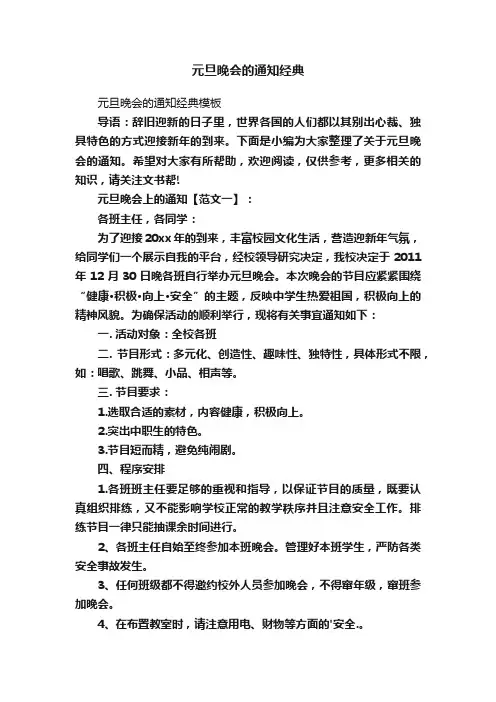 元旦晚会的通知经典

元旦晚会的通知经典模板

导语：辞旧迎新的日子里，世界各国的人们都以其别出心裁、独具特色的方式迎接新年的到来。下面是小编为大家整理了关于元旦晚会的通知。希望对大家有所帮助，欢迎阅读，仅供参考，更多相关的知识，请关注文书帮!

元旦晚会上的通知【范文一】：

各班主任，各同学：

为了迎接20xx年的到来，丰富校园文化生活，营造迎新年气氛，给同学们一个展示自我的平台，经校领导研究决定，我校决定于2011年12月30日晚各班自行举办元旦晚会。本次晚会的节目应紧紧围绕“健康•积极•向上•安全”的主题，反映中学生热爱祖国，积极向上的精神风貌。为确保活动的顺利举行，现将有关事宜通知如下：

一. 活动对象：全校各班

二. 节目形式：多元化、创造性、趣味性、独特性，具体形式不限，如：唱歌、跳舞、小品、相声等。

三. 节目要求：

1.选取合适的素材，内容健康，积极向上。

2.突出中职生的特色。

3.节目短而精，避免纯闹剧。

四、程序安排

1.各班班主任要足够的重视和指导，以保证节目的质量，既要认真组织排练，又不能影响学校正常的教学秩序并且注意安全工作。排练节目一律只能抽课余时间进行。

2、各班主任自始至终参加本班晚会。管理好本班学生，严防各类安全事故发生。

3、任何班级都不得邀约校外人员参加晚会，不得窜年级，窜班参加晚会。

4、在布置教室时，请注意用电、财物等方面的'安全.。